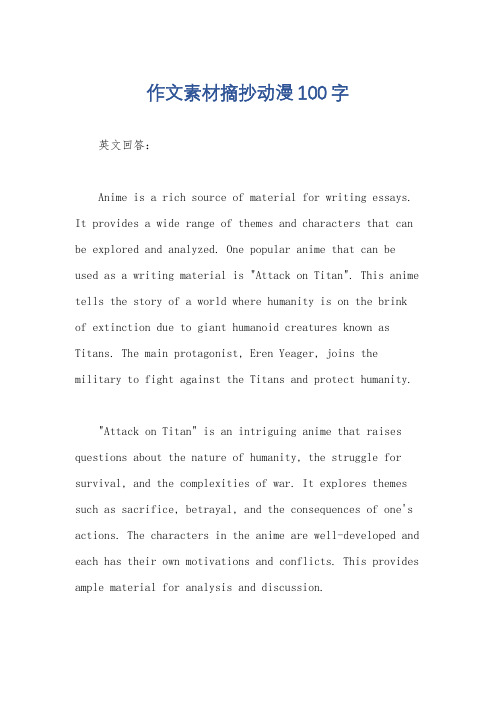 作文素材摘抄动漫100字

英文回答：

Anime is a rich source of material for writing essays. It provides a wide range of themes and characters that can be explored and analyzed. One popular anime that can be used as a writing material is "Attack on Titan". This anime tells the story of a world where humanity is on the brink of extinction due to giant humanoid creatures known as Titans. The main protagonist, Eren Yeager, joins the military to fight against the Titans and protect humanity.

"Attack on Titan" is an intriguing anime that raises questions about the nature of humanity, the struggle for survival, and the complexities of war. It explores themes such as sacrifice, betrayal, and the consequences of one's actions. The characters in the anime are well-developed and each has their own motivations and conflicts. This provides ample material for analysis and discussion.